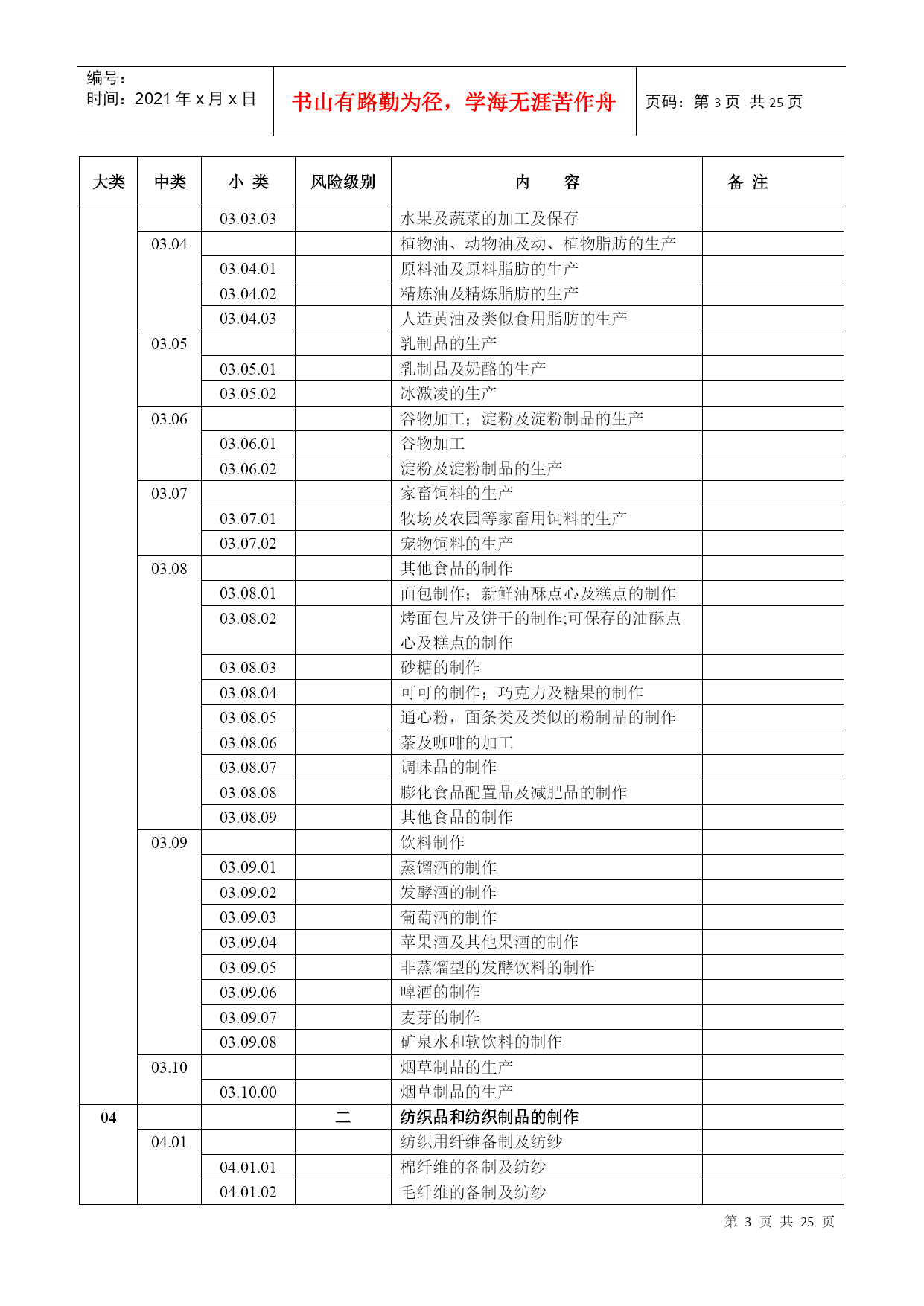 编号：
时间：2021 年 x 月 x 日

书山有路勤为径，学海无涯苦作舟

页码：第 3 页 共 25 页

| 大类 | 中类 | 小 类 | 风险级别 | 内 容 | 备 注 |
|---|---|---|---|---|---|
| | | 03.03.03 | | 水果及蔬菜的加工及保存 | |
| | 03.04 | | | 植物油、动物油及动、植物脂肪的生产 | |
| | | 03.04.01 | | 原料油及原料脂肪的生产 | |
| | | 03.04.02 | | 精炼油及精炼脂肪的生产 | |
| | | 03.04.03 | | 人造黄油及类似食用脂肪的生产 | |
| | 03.05 | | | 乳制品的生产 | |
| | | 03.05.01 | | 乳制品及奶酪的生产 | |
| | | 03.05.02 | | 冰激凌的生产 | |
| | 03.06 | | | 谷物加工；淀粉及淀粉制品的生产 | |
| | | 03.06.01 | | 谷物加工 | |
| | | 03.06.02 | | 淀粉及淀粉制品的生产 | |
| | 03.07 | | | 家畜饲料的生产 | |
| | | 03.07.01 | | 牧场及农园等家畜用饲料的生产 | |
| | | 03.07.02 | | 宠物饲料的生产 | |
| | 03.08 | | | 其他食品的制作 | |
| | | 03.08.01 | | 面包制作；新鲜油酥点心及糕点的制作 | |
| | | 03.08.02 | | 烤面包片及饼干的制作;可保存的油酥点心及糕点的制作 | |
| | | 03.08.03 | | 砂糖的制作 | |
| | | 03.08.04 | | 可可的制作；巧克力及糖果的制作 | |
| | | 03.08.05 | | 通心粉，面条类及类似的粉制品的制作 | |
| | | 03.08.06 | | 茶及咖啡的加工 | |
| | | 03.08.07 | | 调味品的制作 | |
| | | 03.08.08 | | 膨化食品配置品及减肥品的制作 | |
| | | 03.08.09 | | 其他食品的制作 | |
| | 03.09 | | | 饮料制作 | |
| | | 03.09.01 | | 蒸馏酒的制作 | |
| | | 03.09.02 | | 发酵酒的制作 | |
| | | 03.09.03 | | 葡萄酒的制作 | |
| | | 03.09.04 | | 苹果酒及其他果酒的制作 | |
| | | 03.09.05 | | 非蒸馏型的发酵饮料的制作 | |
| | | 03.09.06 | | 啤酒的制作 | |
| | | 03.09.07 | | 麦芽的制作 | |
| | | 03.09.08 | | 矿泉水和软饮料的制作 | |
| | 03.10 | | | 烟草制品的生产 | |
| | | 03.10.00 | | 烟草制品的生产 | |
| 04 | | | 二 | 纺织品和纺织制品的制作 | |
| | 04.01 | | | 纺织用纤维备制及纺纱 | |
| | | 04.01.01 | | 棉纤维的备制及纺纱 | |
| | | 04.01.02 | | 毛纤维的备制及纺纱 | |

第 3 页 共 25 页